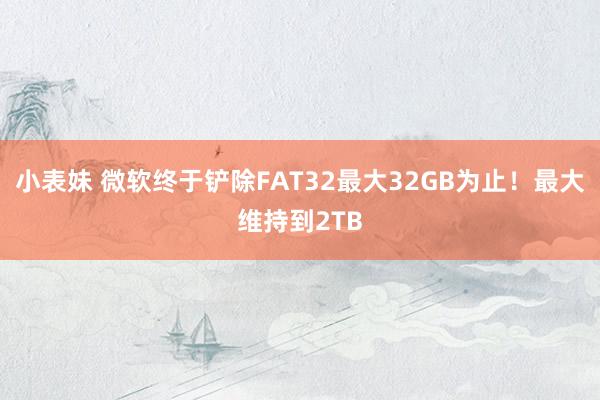 小表妹 微软终于铲除FAT32最大32GB为止！最大维持到2TB